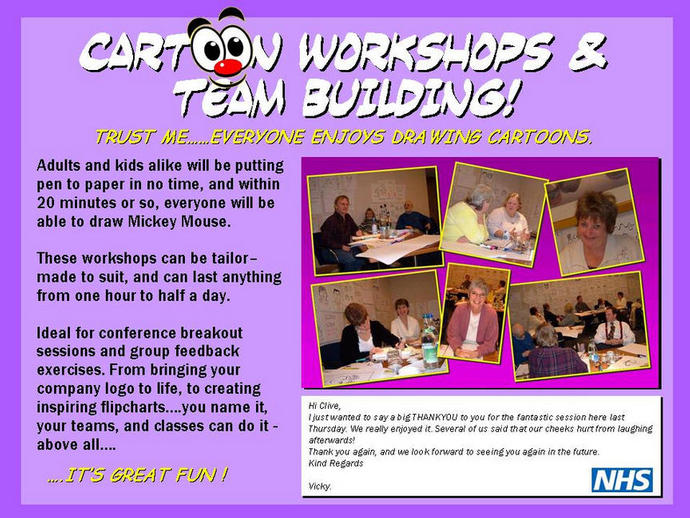 CARTOON WORKSHOPS & TEAM BUILDING!

TRUST ME......EVERYONE ENJOYS DRAWING CARTOONS.

Adults and kids alike will be putting pen to paper in no time, and within 20 minutes or so, everyone will be able to draw Mickey Mouse.

These workshops can be tailor-made to suit, and can last anything from one hour to half a day.

Ideal for conference breakout sessions and group feedback exercises. From bringing your company logo to life, to creating inspiring flipcharts....you name it, your teams, and classes can do it - above all....

....IT'S GREAT FUN !

Hi Clive,
I just wanted to say a big THANKYOU to you for the fantastic session here last Thursday. We really enjoyed it. Several of us said that our cheeks hurt from laughing afterwards!
Thank you again, and we look forward to seeing you again in the future.
Kind Regards

Vicky.

NHS